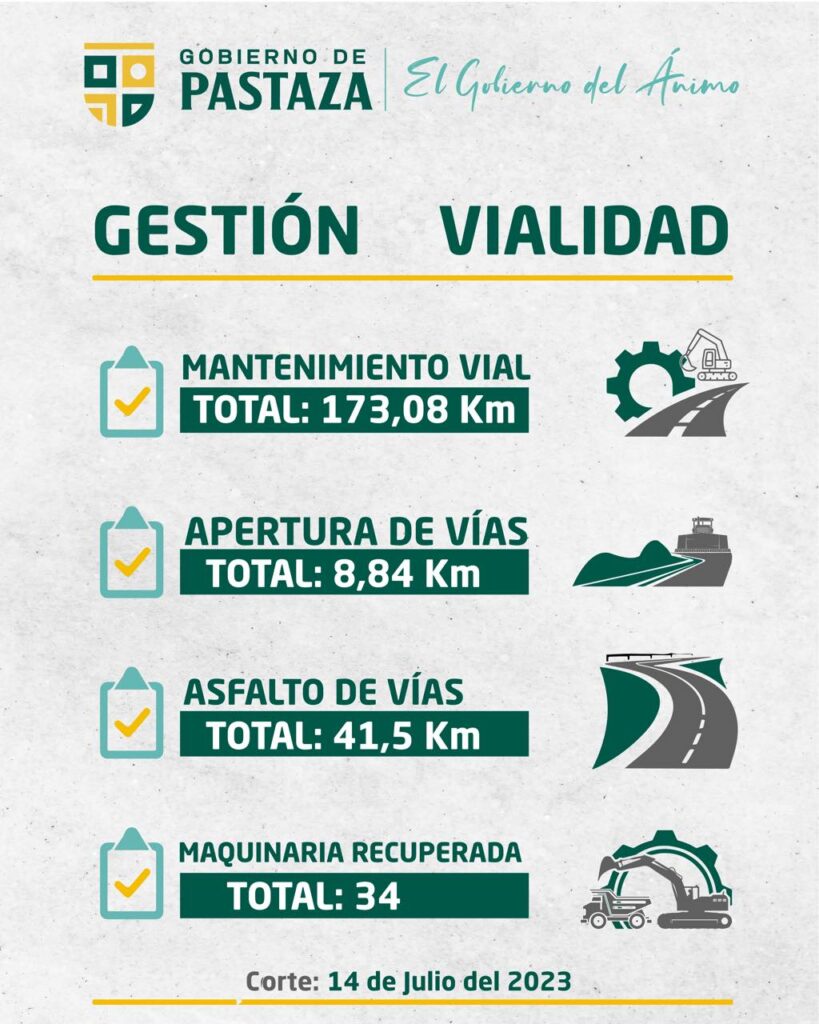 GOBIERNO DE
PASTAZA
El Gobierno del Ánimo

GESTIÓN VIALIDAD

MANTENIMIENTO VIAL
TOTAL: 173,08 Km

APERTURA DE VÍAS
TOTAL: 8,84 Km

ASFALTO DE VÍAS
TOTAL: 41,5 Km

MAQUINARIA RECUPERADA
TOTAL: 34

Corte: 14 de Julio del 2023